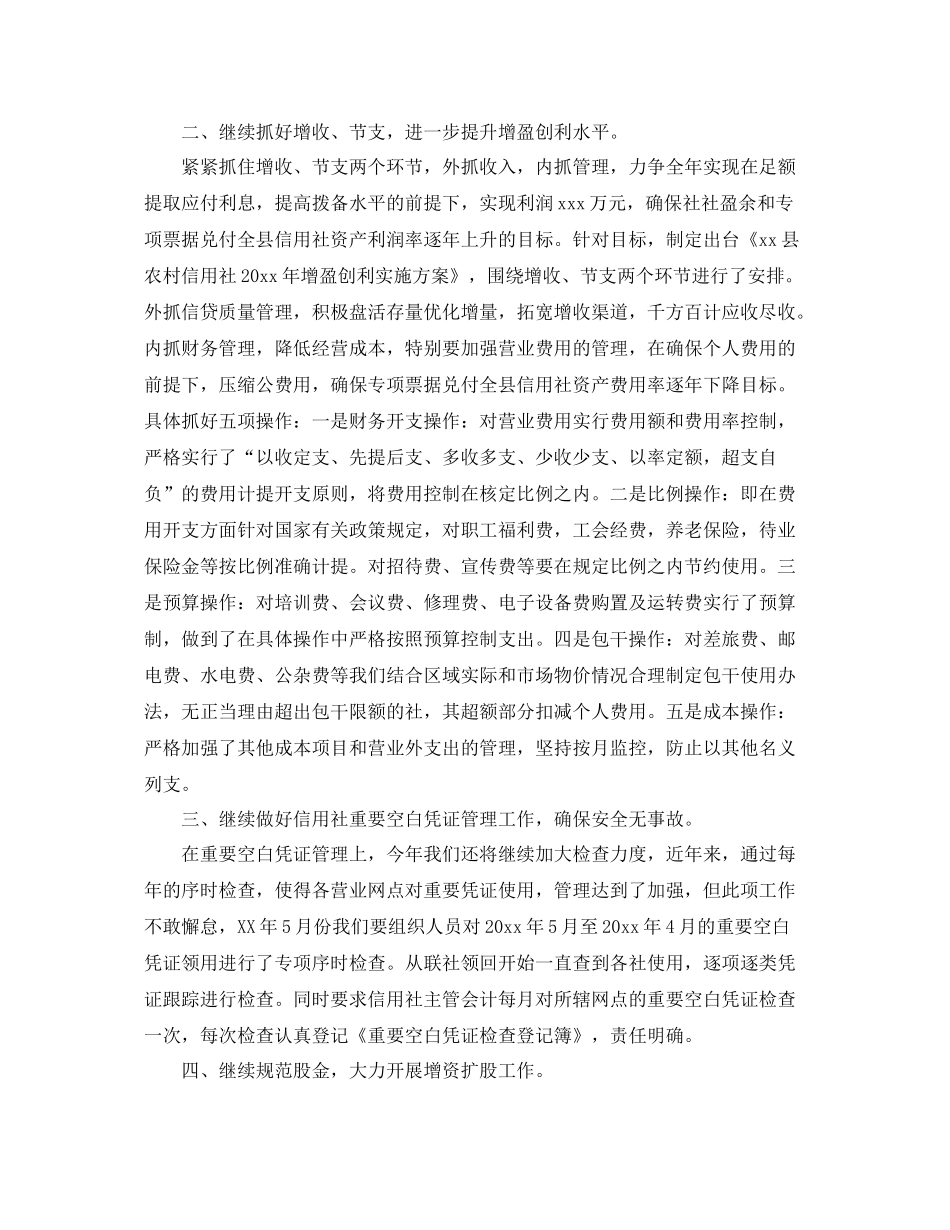 二、继续抓好增收、节支，进一步提升增盈创利水平。

紧紧抓住增收、节支两个环节，外抓收入，内抓管理，力争全年实现在足额提取应付利息，提高拨备水平的前提下，实现利润xxx万元，确保社社盈余和专项票据兑付全县信用社资产利润率逐年上升的目标。针对目标，制定出台《xx县农村信用社20xx年增盈创利实施方案》，围绕增收、节支两个环节进行了安排。外抓信贷质量管理，积极盘活存量优化增量，拓宽增收渠道，千方百计应收尽收。内抓财务管理，降低经营成本，特别要加强营业费用的管理，在确保个人费用的前提下，压缩公费用，确保专项票据兑付全县信用社资产费用率逐年下降目标。具体抓好五项操作：一是财务开支操作：对营业费用实行费用额和费用率控制，严格实行了“以收定支、先提后支、多收多支、少收少支、以率定额，超支自负”的费用计提开支原则，将费用控制在核定比例之内。二是比例操作：即在费用开支方面针对国家有关政策规定，对职工福利费，工会经费，养老保险，待业保险金等按比例准确计提。对招待费、宣传费等要在规定比例之内节约使用。三是预算操作：对培训费、会议费、修理费、电子设备费购置及运转费实行了预算制，做到了在具体操作中严格按照预算控制支出。四是包干操作：对差旅费、邮电费、水电费、公杂费等我们结合区域实际和市场物价情况合理制定包干使用办法，无正当理由超出包干限额的社，其超额部分扣减个人费用。五是成本操作：严格加强了其他成本项目和营业外支出的管理，坚持按月监控，防止以其他名义列支。

三、继续做好信用社重要空白凭证管理工作，确保安全无事故。

在重要空白凭证管理上，今年我们还将继续加大检查力度，近年来，通过每年的序时检查，使得各营业网点对重要凭证使用，管理达到了加强，但此项工作不敢懈怠，XX年5月份我们要组织人员对20xx年5月至20xx年4月的重要空白凭证领用进行了专项序时检查。从联社领回开始一直查到各社使用，逐项逐类凭证跟踪进行检查。同时要求信用社主管会计每月对所辖网点的重要空白凭证检查一次，每次检查认真登记《重要空白凭证检查登记簿》，责任明确。

四、继续规范股金，大力开展增资扩股工作。